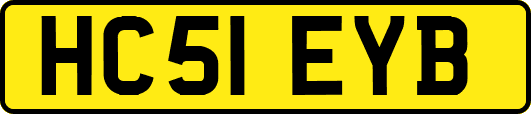 HC51 EYB